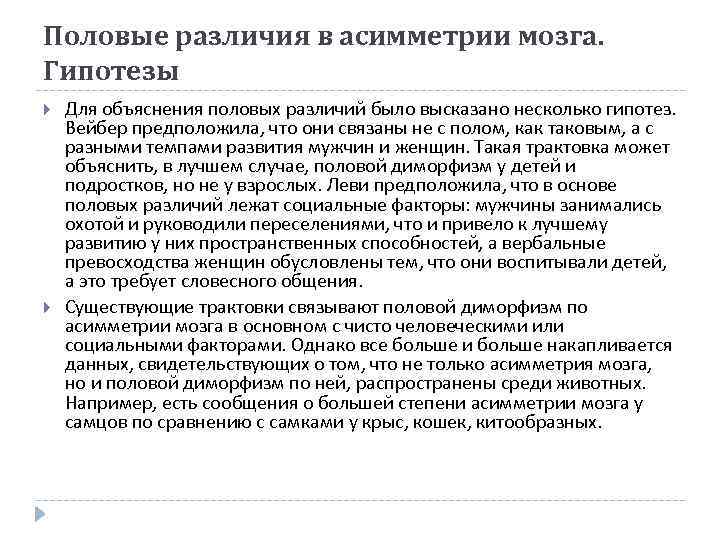 Половые различия в асимметрии мозга. Гипотезы

Для объяснения половых различий было высказано несколько гипотез. Вейбер предположила, что они связаны не с полом, как таковым, а с разными темпами развития мужчин и женщин. Такая трактовка может объяснить, в лучшем случае, половой диморфизм у детей и подростков, но не у взрослых. Леви предположила, что в основе половых различий лежат социальные факторы: мужчины занимались охотой и руководили переселениями, что и привело к лучшему развитию у них пространственных способностей, а вербальные превосходства женщин обусловлены тем, что они воспитывали детей, а это требует словесного общения.

Существующие трактовки связывают половой диморфизм по асимметрии мозга в основном с чисто человеческими или социальными факторами. Однако все больше и больше накапливается данных, свидетельствующих о том, что не только асимметрия мозга, но и половой диморфизм по ней, распространены среди животных. Например, есть сообщения о большей степени асимметрии мозга у самцов по сравнению с самками у крыс, кошек, китообразных.